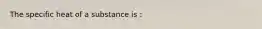 The specific heat of a substance is :